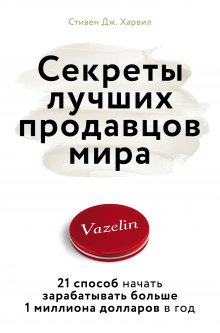 Стивен Дж. Харвил

Секреты лучших продавцов мира

Vazelin

21 способ начать зарабатывать больше 1 миллиона долларов в год